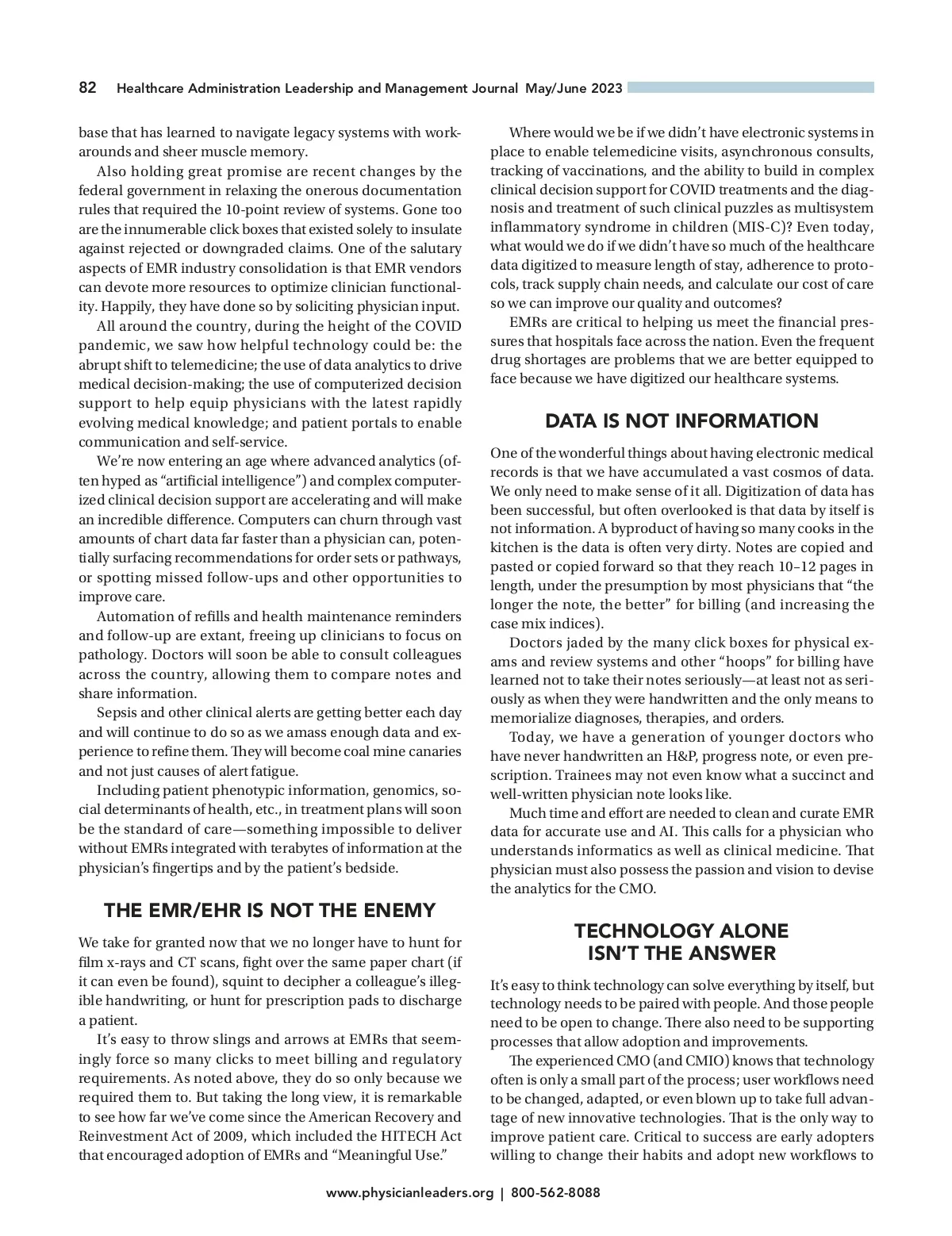 82 Healthcare Administration Leadership and Management Journal May/June 2023

base that has learned to navigate legacy systems with workarounds and sheer muscle memory.

Also holding great promise are recent changes by the federal government in relaxing the onerous documentation rules that required the 10-point review of systems. Gone too are the innumerable click boxes that existed solely to insulate against rejected or downgraded claims. One of the salutary aspects of EMR industry consolidation is that EMR vendors can devote more resources to optimize clinician functionality. Happily, they have done so by soliciting physician input.

All around the country, during the height of the COVID pandemic, we saw how helpful technology could be: the abrupt shift to telemedicine; the use of data analytics to drive medical decision-making; the use of computerized decision support to help equip physicians with the latest rapidly evolving medical knowledge; and patient portals to enable communication and self-service.

We're now entering an age where advanced analytics (often hyped as "artificial intelligence") and complex computerized clinical decision support are accelerating and will make an incredible difference. Computers can churn through vast amounts of chart data far faster than a physician can, potentially surfacing recommendations for order sets or pathways, or spotting missed follow-ups and other opportunities to improve care.

Automation of refills and health maintenance reminders and follow-up are extant, freeing up clinicians to focus on pathology. Doctors will soon be able to consult colleagues across the country, allowing them to compare notes and share information.

Sepsis and other clinical alerts are getting better each day and will continue to do so as we amass enough data and experience to refine them. They will become coal mine canaries and not just causes of alert fatigue.

Including patient phenotypic information, genomics, social determinants of health, etc., in treatment plans will soon be the standard of care—something impossible to deliver without EMRs integrated with terabytes of information at the physician's fingertips and by the patient's bedside.

THE EMR/EHR IS NOT THE ENEMY

We take for granted now that we no longer have to hunt for film x-rays and CT scans, fight over the same paper chart (if it can even be found), squint to decipher a colleague's illegible handwriting, or hunt for prescription pads to discharge a patient.

It's easy to throw slings and arrows at EMRs that seemingly force so many clicks to meet billing and regulatory requirements. As noted above, they do so only because we required them to. But taking the long view, it is remarkable to see how far we've come since the American Recovery and Reinvestment Act of 2009, which included the HITECH Act that encouraged adoption of EMRs and "Meaningful Use."

Where would we be if we didn't have electronic systems in place to enable telemedicine visits, asynchronous consults, tracking of vaccinations, and the ability to build in complex clinical decision support for COVID treatments and the diagnosis and treatment of such clinical puzzles as multisystem inflammatory syndrome in children (MIS-C)? Even today, what would we do if we didn't have so much of the healthcare data digitized to measure length of stay, adherence to protocols, track supply chain needs, and calculate our cost of care so we can improve our quality and outcomes?

EMRs are critical to helping us meet the financial pressures that hospitals face across the nation. Even the frequent drug shortages are problems that we are better equipped to face because we have digitized our healthcare systems.

DATA IS NOT INFORMATION

One of the wonderful things about having electronic medical records is that we have accumulated a vast cosmos of data. We only need to make sense of it all. Digitization of data has been successful, but often overlooked is that data by itself is not information. A byproduct of having so many cooks in the kitchen is the data is often very dirty. Notes are copied and pasted or copied forward so that they reach 10–12 pages in length, under the presumption by most physicians that "the longer the note, the better" for billing (and increasing the case mix indices).

Doctors jaded by the many click boxes for physical exams and review systems and other "hoops" for billing have learned not to take their notes seriously—at least not as seriously as when they were handwritten and the only means to memorialize diagnoses, therapies, and orders.

Today, we have a generation of younger doctors who have never handwritten an H&P, progress note, or even prescription. Trainees may not even know what a succinct and well-written physician note looks like.

Much time and effort are needed to clean and curate EMR data for accurate use and AI. This calls for a physician who understands informatics as well as clinical medicine. That physician must also possess the passion and vision to devise the analytics for the CMO.

TECHNOLOGY ALONE ISN'T THE ANSWER

It's easy to think technology can solve everything by itself, but technology needs to be paired with people. And those people need to be open to change. There also need to be supporting processes that allow adoption and improvements.

The experienced CMO (and CMIO) knows that technology often is only a small part of the process; user workflows need to be changed, adapted, or even blown up to take full advantage of new innovative technologies. That is the only way to improve patient care. Critical to success are early adopters willing to change their habits and adopt new workflows to

www.physicianleaders.org | 800-562-8088